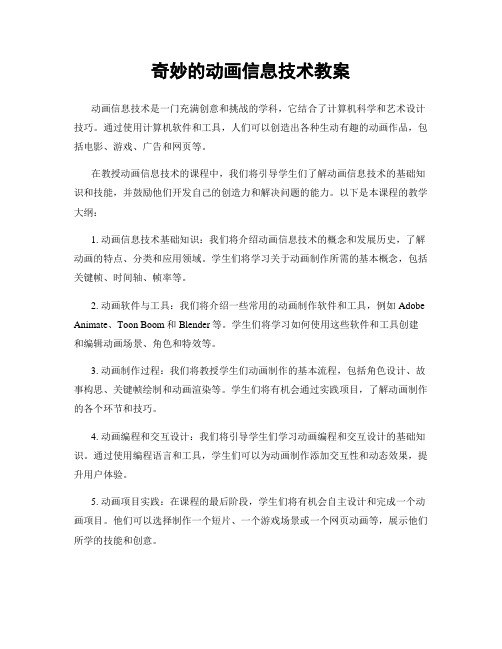 奇妙的动画信息技术教案

动画信息技术是一门充满创意和挑战的学科，它结合了计算机科学和艺术设计技巧。通过使用计算机软件和工具，人们可以创造出各种生动有趣的动画作品，包括电影、游戏、广告和网页等。

在教授动画信息技术的课程中，我们将引导学生们了解动画信息技术的基础知识和技能，并鼓励他们开发自己的创造力和解决问题的能力。以下是本课程的教学大纲：

1. 动画信息技术基础知识：我们将介绍动画信息技术的概念和发展历史，了解动画的特点、分类和应用领域。学生们将学习关于动画制作所需的基本概念，包括关键帧、时间轴、帧率等。

2. 动画软件与工具：我们将介绍一些常用的动画制作软件和工具，例如 Adobe Animate、Toon Boom 和 Blender 等。学生们将学习如何使用这些软件和工具创建和编辑动画场景、角色和特效等。

3. 动画制作过程：我们将教授学生们动画制作的基本流程，包括角色设计、故事构思、关键帧绘制和动画渲染等。学生们将有机会通过实践项目，了解动画制作的各个环节和技巧。

4. 动画编程和交互设计：我们将引导学生们学习动画编程和交互设计的基础知识。通过使用编程语言和工具，学生们可以为动画制作添加交互性和动态效果，提升用户体验。

5. 动画项目实践：在课程的最后阶段，学生们将有机会自主设计和完成一个动画项目。他们可以选择制作一个短片、一个游戏场景或一个网页动画等，展示他们所学的技能和创意。